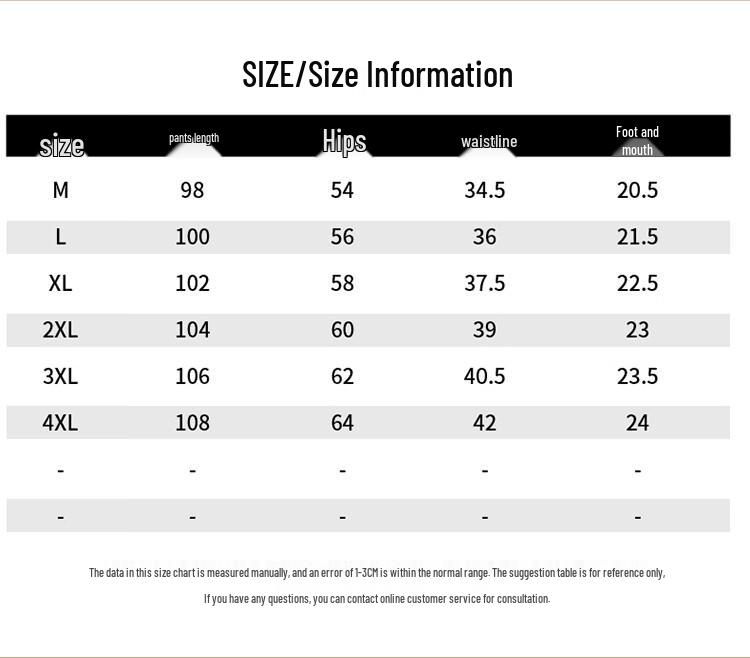 SIZE/Size Information

| size | pants length | Hips | waistline | Foot and mouth |
|---|---|---|---|---|
| M | 98 | 54 | 34.5 | 20.5 |
| L | 100 | 56 | 36 | 21.5 |
| XL | 102 | 58 | 37.5 | 22.5 |
| 2XL | 104 | 60 | 39 | 23 |
| 3XL | 106 | 62 | 40.5 | 23.5 |
| 4XL | 108 | 64 | 42 | 24 |
| - | - | - | - | - |
| - | - | - | - | - |

The data in this size chart is measured manually, and an error of 1-3CM is within the normal range. The suggestion table is for reference only,

If you have any questions, you can contact online customer service for consultation.